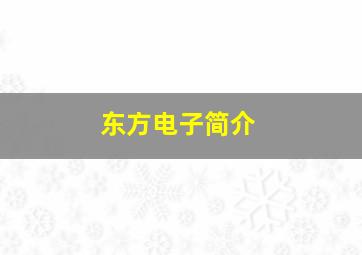 东方电子简介